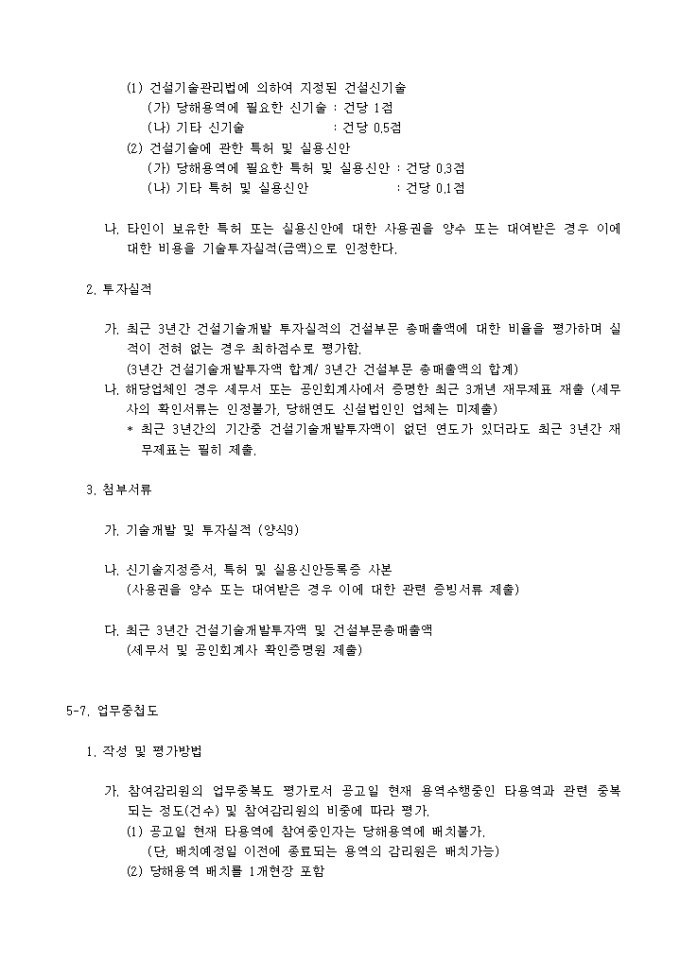 (1) 건설기술관리법에 의하여 지정된 건설신기술
(가) 당해용역에 필요한 신기술 : 건당 1점
(나) 기타 신기술 : 건당 0.5점
(2) 건설기술에 관한 특허 및 실용신안
(가) 당해용역에 필요한 특허 및 실용신안 : 건당 0.3점
(나) 기타 특허 및 실용신안 : 건당 0.1점

나. 타인이 보유한 특허 또는 실용신안에 대한 사용권을 양수 또는 대여받은 경우 이에 대한 비용을 기술투자실적(금액)으로 인정한다.

2. 투자실적

가. 최근 3년간 건설기술개발 투자실적의 건설부문 총매출액에 대한 비율을 평가하며 실적이 전혀 없는 경우 최하점수로 평가함.
(3년간 건설기술개발투자액 합계/ 3년간 건설부문 총매출액의 합계)
나. 해당업체인 경우 세무서 또는 공인회계사에서 증명한 최근 3개년 재무제표 제출 (세무사의 확인서류는 인정불가, 당해연도 신설법인인 업체는 미제출)
* 최근 3년간의 기간중 건설기술개발투자액이 없던 연도가 있더라도 최근 3년간 재무제표는 필히 제출.

3. 첨부서류

가. 기술개발 및 투자실적 (양식9)

나. 신기술지정증서, 특허 및 실용신안등록증 사본
(사용권을 양수 또는 대여받은 경우 이에 대한 관련 증빙서류 제출)

다. 최근 3년간 건설기술개발투자액 및 건설부문총매출액
(세무서 및 공인회계사 확인증명원 제출)

5-7. 업무중첩도

1. 작성 및 평가방법

가. 참여감리원의 업무중복도 평가로서 공고일 현재 용역수행중인 타용역과 관련 중복되는 정도(건수) 및 참여감리원의 비중에 따라 평가.
(1) 공고일 현재 타용역에 참여중인자는 당해용역에 배치불가.
(단, 배치예정일 이전에 종료되는 용역의 감리원은 배치가능)
(2) 당해용역 배치를 1개현장 포함